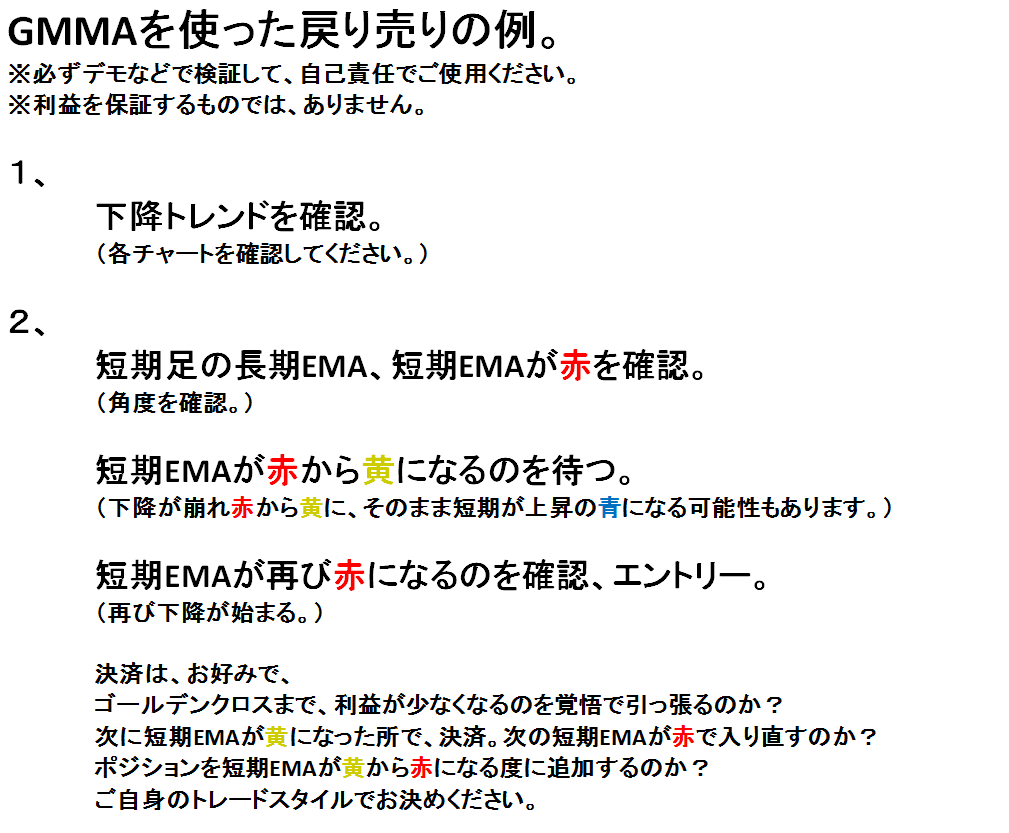 GMMAを使った戻り売りの例。
※必ずデモなどで検証して、自己責任でご使用ください。
※利益を保証するものでは、ありません。

１、
下降トレンドを確認。
（各チャートを確認してください。）

２、
短期足の長期EMA、短期EMAが赤を確認。
（角度を確認。）

短期EMAが赤から黄になるのを待つ。
（下降が崩れ赤から黄に、そのまま短期が上昇の青になる可能性もあります。）

短期EMAが再び赤になるのを確認、エントリー。
（再び下降が始まる。）

決済は、お好みで、
ゴールデンクロスまで、利益が少なくなるのを覚悟で引っ張るのか？
次に短期EMAが黄になった所で、決済。次の短期EMAが赤で入り直すのか？
ポジションを短期EMAが黄から赤になる度に追加するのか？
ご自身のトレードスタイルでお決めください。